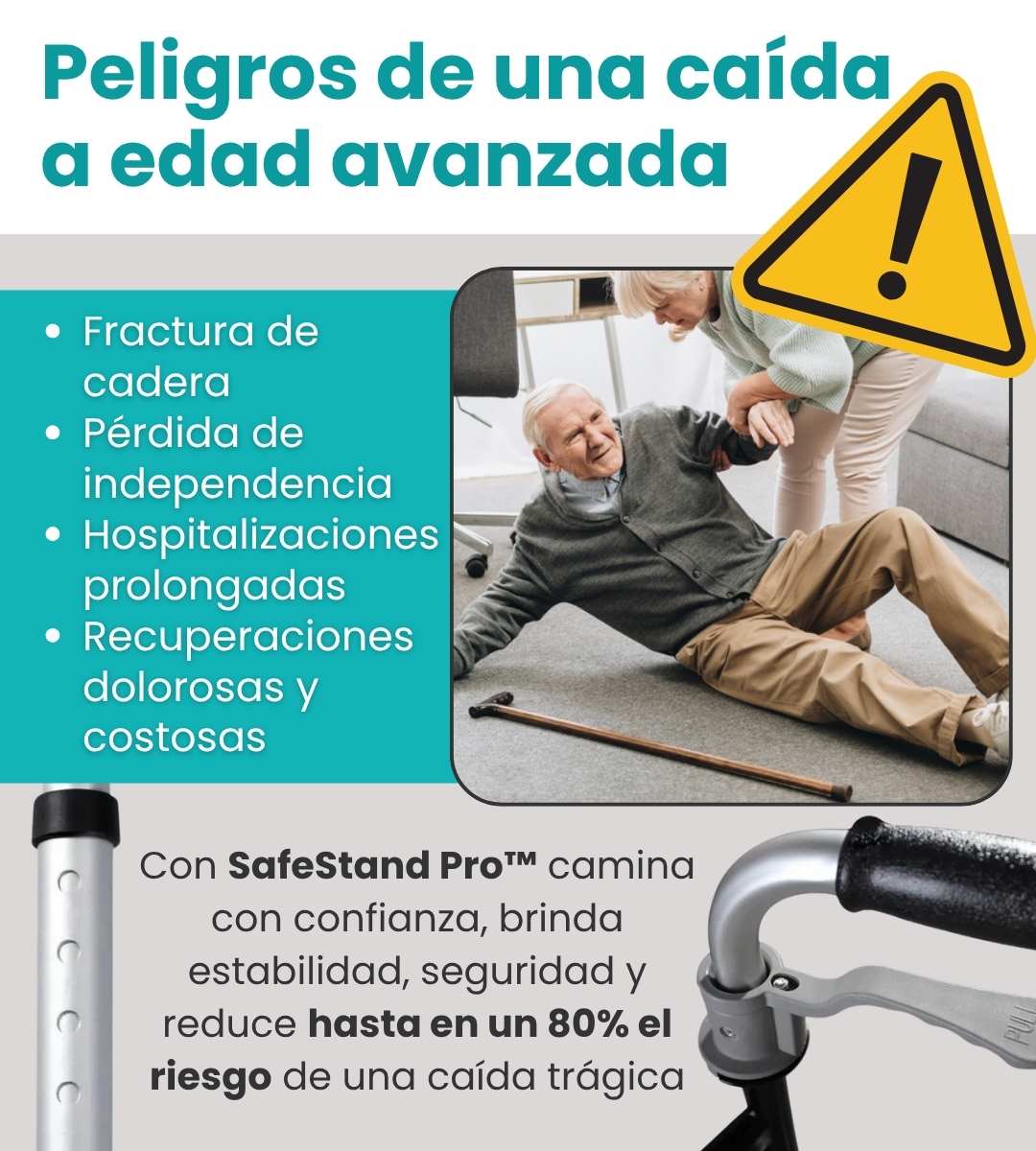 Peligros de una caída a edad avanzada

• Fractura de cadera
• Pérdida de independencia
• Hospitalizaciones prolongadas
• Recuperaciones dolorosas y costosas

Con SafeStand Pro™ camina con confianza, brinda estabilidad, seguridad y reduce hasta en un 80% el riesgo de una caída trágica